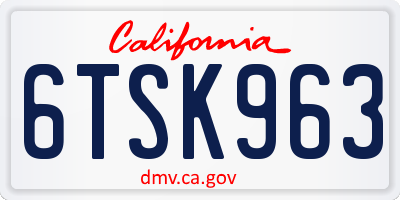 California

6TSK963

dmv.ca.gov